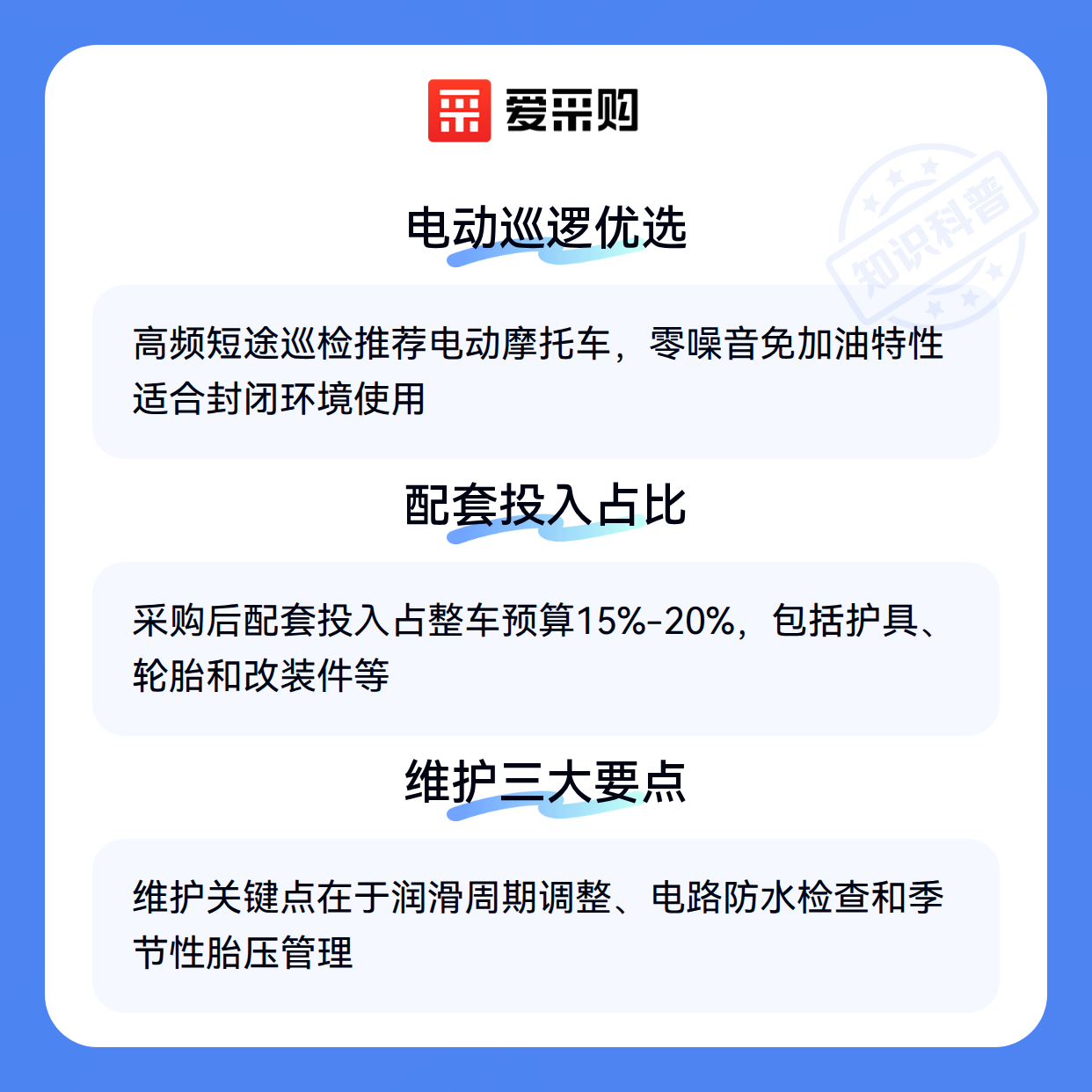 爱采购

电动巡逻优选

高频短途巡检推荐电动摩托车，零噪音免加油特性适合封闭环境使用

配套投入占比

采购后配套投入占整车预算15%-20%，包括护具、轮胎和改装件等

维护三大要点

维护关键点在于润滑周期调整、电路防水检查和季节性胎压管理

知识科普